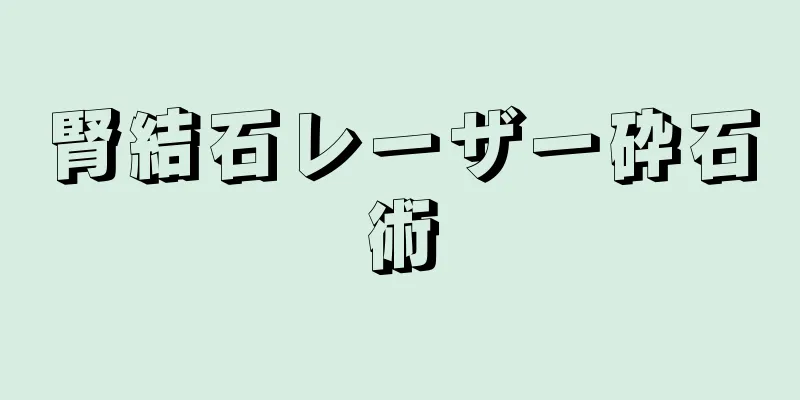 腎結石レーザー砕石術